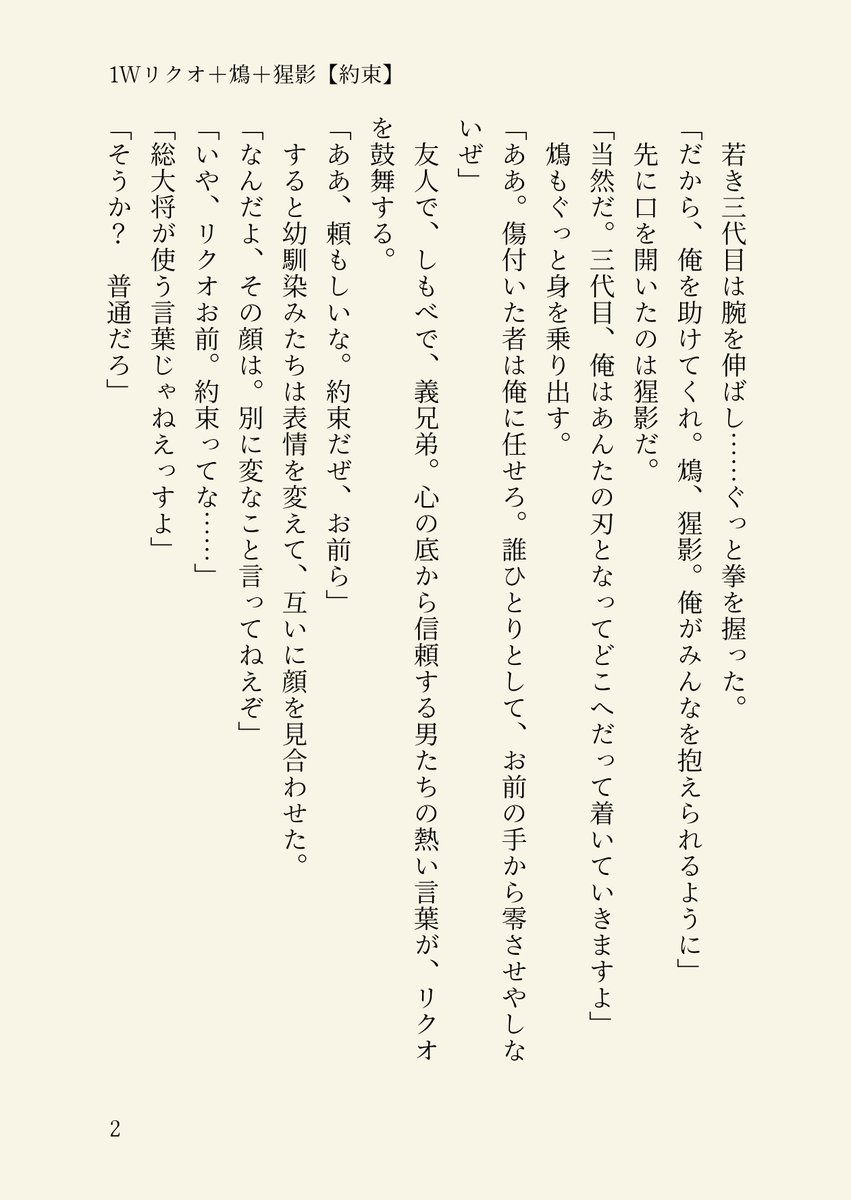 1Wリクオ＋鴆＋猩影【約束】

若き三代目は腕を伸ばし……ぐっと拳を握った。
「だから、俺を助けてくれ。鴆、猩影。俺がみんなを抱えられるように」
先に口を開いたのは猩影だ。
「当然だ。三代目、俺はあんたの刃となってどこへだって着いていきますよ」
鴆もぐっと身を乗り出す。
「ああ。傷付いた者は俺に任せろ。誰ひとりとして、お前の手から零させやしないぜ」
友人で、しもべで、義兄弟。心の底から信頼する男たちの熱い言葉が、リクオを鼓舞する。
「ああ、頼もしいな。約束だぜ、お前ら」
すると幼馴染みたちは表情を変えて、互いに顔を見合わせた。
「なんだよ、その顔は。別に変なこと言ってねえぞ」
「いや、リクオお前。約束ってな……」
「総大将が使う言葉じゃねえっすよ」
「そうか？　普通だろ」

2